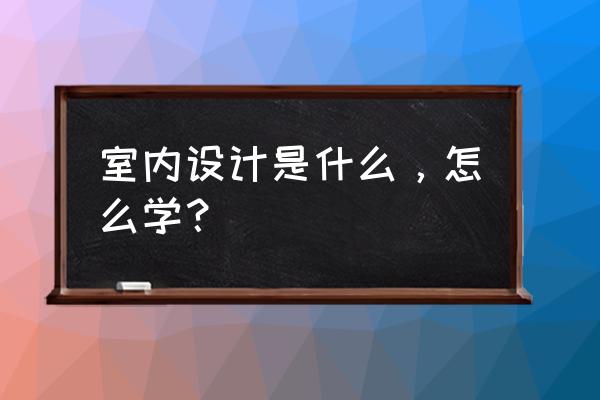 室内设计是什么，怎么学？